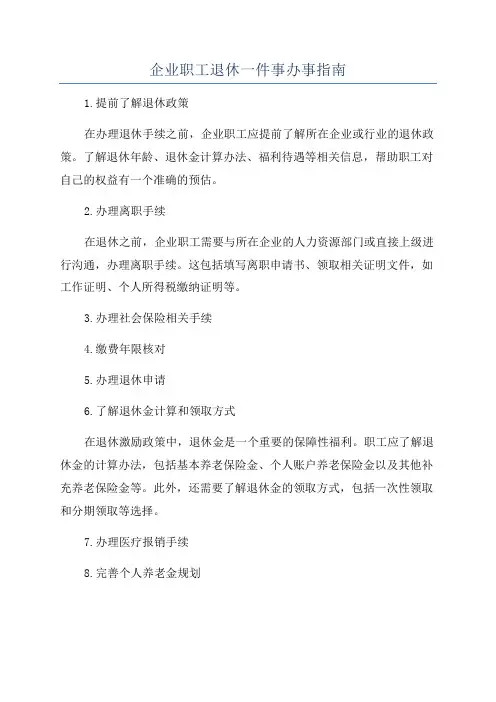 企业职工退休一件事办事指南

1.提前了解退休政策

在办理退休手续之前，企业职工应提前了解所在企业或行业的退休政策。了解退休年龄、退休金计算办法、福利待遇等相关信息，帮助职工对自己的权益有一个准确的预估。

2.办理离职手续

在退休之前，企业职工需要与所在企业的人力资源部门或直接上级进行沟通，办理离职手续。这包括填写离职申请书、领取相关证明文件，如工作证明、个人所得税缴纳证明等。

3.办理社会保险相关手续

4.缴费年限核对

5.办理退休申请

6.了解退休金计算和领取方式

在退休激励政策中，退休金是一个重要的保障性福利。职工应了解退休金的计算办法，包括基本养老保险金、个人账户养老保险金以及其他补充养老保险金等。此外，还需要了解退休金的领取方式，包括一次性领取和分期领取等选择。

7.办理医疗报销手续

8.完善个人养老金规划